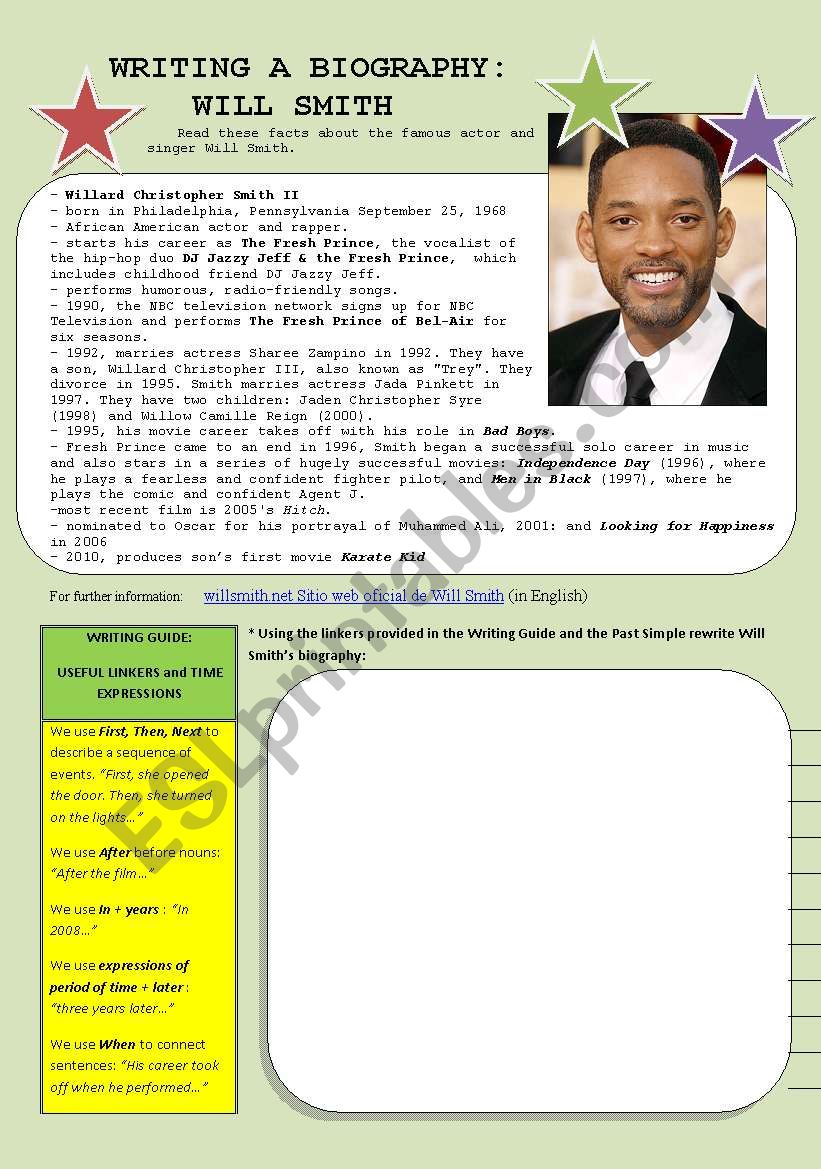 WRITING A BIOGRAPHY: WILL SMITH

Read these facts about the famous actor and singer Will Smith.

- Willard Christopher Smith II
- born in Philadelphia, Pennsylvania September 25, 1968
- African American actor and rapper.
- starts his career as The Fresh Prince, the vocalist of the hip-hop duo DJ Jazzy Jeff & the Fresh Prince, which includes childhood friend DJ Jazzy Jeff.
- performs humorous, radio-friendly songs.
- 1990, the NBC television network signs up for NBC Television and performs The Fresh Prince of Bel-Air for six seasons.
- 1992, marries actress Sharee Zampino in 1992. They have a son, Willard Christopher III, also known as "Trey". They divorce in 1995. Smith marries actress Jada Pinkett in 1997. They have two children: Jaden Christopher Syre (1998) and Willow Camille Reign (2000).
- 1995, his movie career takes off with his role in Bad Boys.
- Fresh Prince came to an end in 1996, Smith began a successful solo career in music and also stars in a series of hugely successful movies: Independence Day (1996), where he plays a fearless and confident fighter pilot, and Men in Black (1997), where he plays the comic and confident Agent J.
-most recent film is 2005's Hitch.
- nominated to Oscar for his portrayal of Muhammed Ali, 2001: and Looking for Happiness in 2006
- 2010, produces son's first movie Karate Kid

For further information: willsmith.net Sitio web oficial de Will Smith (in English)

WRITING GUIDE:

USEFUL LINKERS and TIME EXPRESSIONS

We use First, Then, Next to describe a sequence of events. "First, she opened the door. Then, she turned on the lights…"

We use After before nouns: "After the film…"

We use In + years : "In 2008…"

We use expressions of period of time + later : "three years later…"

We use When to connect sentences: "His career took off when he performed…"

* Using the linkers provided in the Writing Guide and the Past Simple rewrite Will Smith's biography:

ESLprintables.com